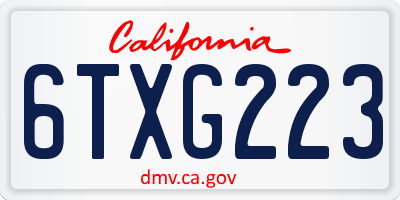 California

6TXG223

dmv.ca.gov